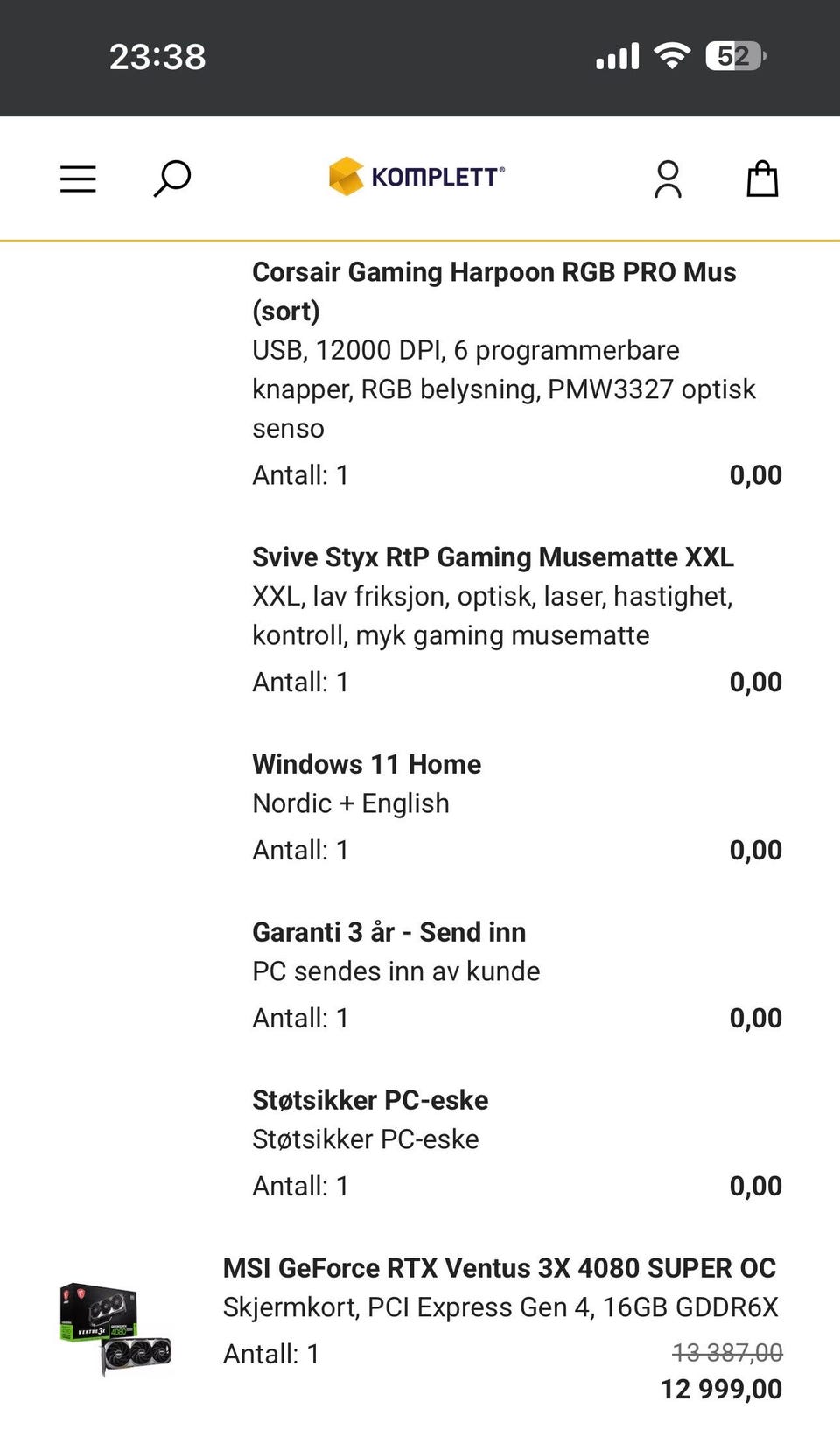 23:38

52

KOMPLETT®

Corsair Gaming Harpoon RGB PRO Mus (sort)
USB, 12000 DPI, 6 programmerbare knapper, RGB belysning, PMW3327 optisk senso
Antall: 1 0,00

Svive Styx RtP Gaming Musematte XXL
XXL, lav friksjon, optisk, laser, hastighet, kontroll, myk gaming musematte
Antall: 1 0,00

Windows 11 Home
Nordic + English
Antall: 1 0,00

Garanti 3 år - Send inn
PC sendes inn av kunde
Antall: 1 0,00

Støtsikker PC-eske
Støtsikker PC-eske
Antall: 1 0,00

MSI GeForce RTX Ventus 3X 4080 SUPER OC
Skjermkort, PCI Express Gen 4, 16GB GDDR6X
Antall: 1 13 387,00
12 999,00